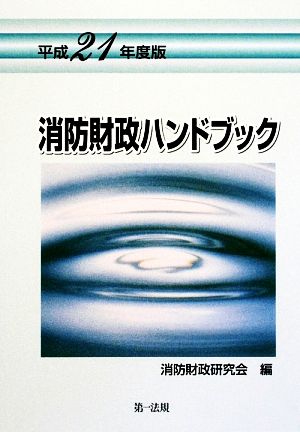 平成21年度版

消防財政ハンドブック

消防財政研究会　編

第一法規